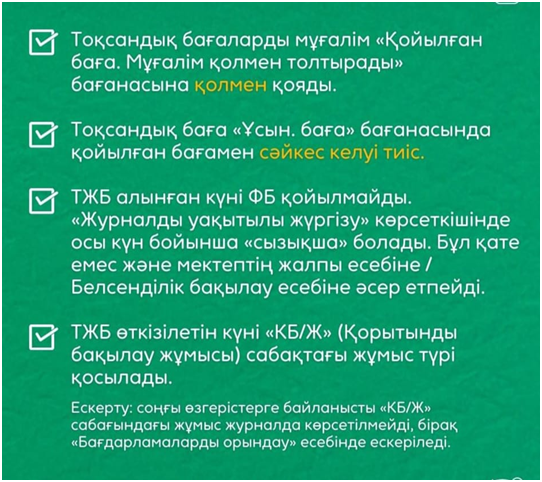 Тоқсандық бағаларды мұғалім «Қойылған баға. Мұғалім қолмен толтырады» бағанасына қолмен қояды.

Тоқсандық баға «Ұсын. баға» бағанасында қойылған бағамен сәйкес келуі тиіс.

ТЖБ алынған күні ФБ қойылмайды. «Журналды уақытылы жүргізу» көрсеткішінде осы күн бойынша «сызықша» болады. Бұл қате емес және мектептің жалпы есебіне / Белсенділік бақылау есебіне әсер етпейді.

ТЖБ өткізілетін күні «КБ/Ж» (Қорытынды бақылау жұмысы) сабақтағы жұмыс түрі қосылады.

Ескерту: соңғы өзгерістерге байланысты «КБ/Ж» сабағындағы жұмыс журналда көрсетілмейді, бірақ «Бағдарламаларды орындау» есебінде ескеріледі.